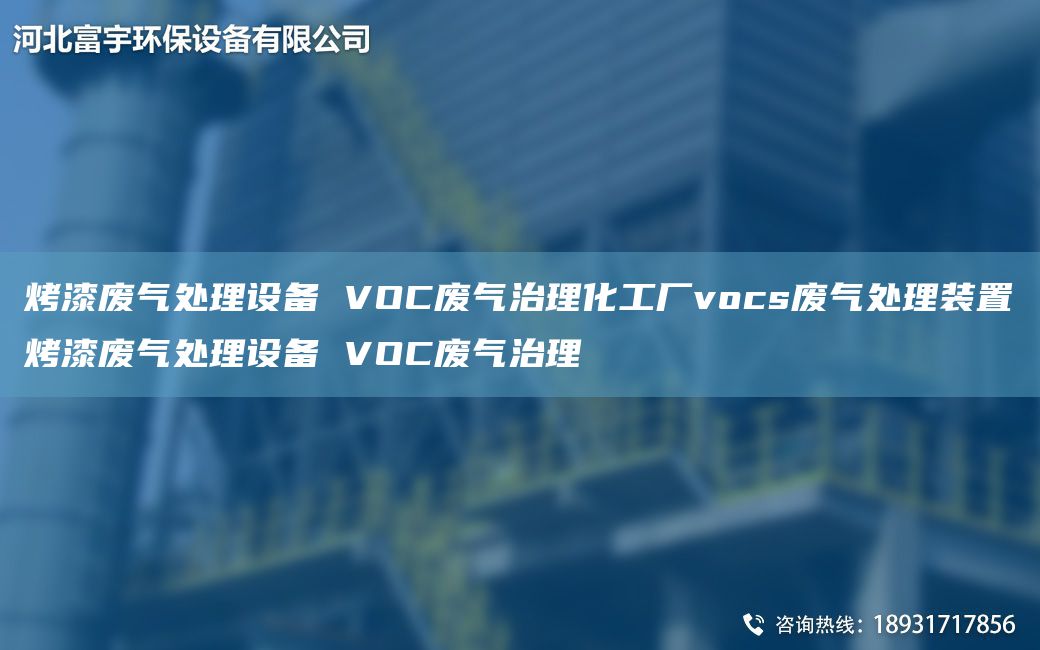 河北富宇环保设备有限公司

烤漆废气处理设备 VOC废气治理化工厂vocs废气处理装置烤漆废气处理设备 VOC废气治理

咨询热线：18931717856